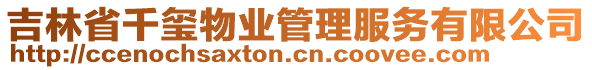 吉林省千玺物业管理服务有限公司
http://ccenochsaxton.cn.coovee.com